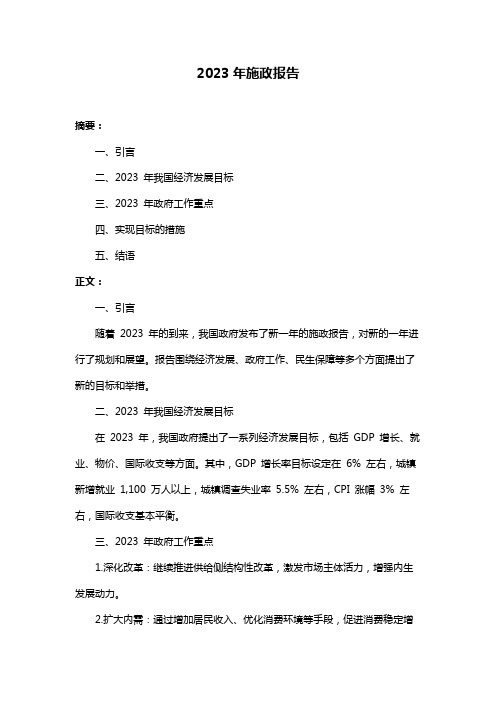 2023 年施政报告

摘要：

一、引言

二、2023 年我国经济发展目标

三、2023 年政府工作重点

四、实现目标的措施

五、结语

正文：

一、引言

随着 2023 年的到来，我国政府发布了新一年的施政报告，对新的一年进行了规划和展望。报告围绕经济发展、政府工作、民生保障等多个方面提出了新的目标和举措。

二、2023 年我国经济发展目标

在 2023 年，我国政府提出了一系列经济发展目标，包括 GDP 增长、就业、物价、国际收支等方面。其中，GDP 增长率目标设定在 6% 左右，城镇新增就业 1,100 万人以上，城镇调查失业率 5.5% 左右，CPI 涨幅 3% 左右，国际收支基本平衡。

三、2023 年政府工作重点

1.深化改革：继续推进供给侧结构性改革，激发市场主体活力，增强内生发展动力。

2.扩大内需：通过增加居民收入、优化消费环境等手段，促进消费稳定增